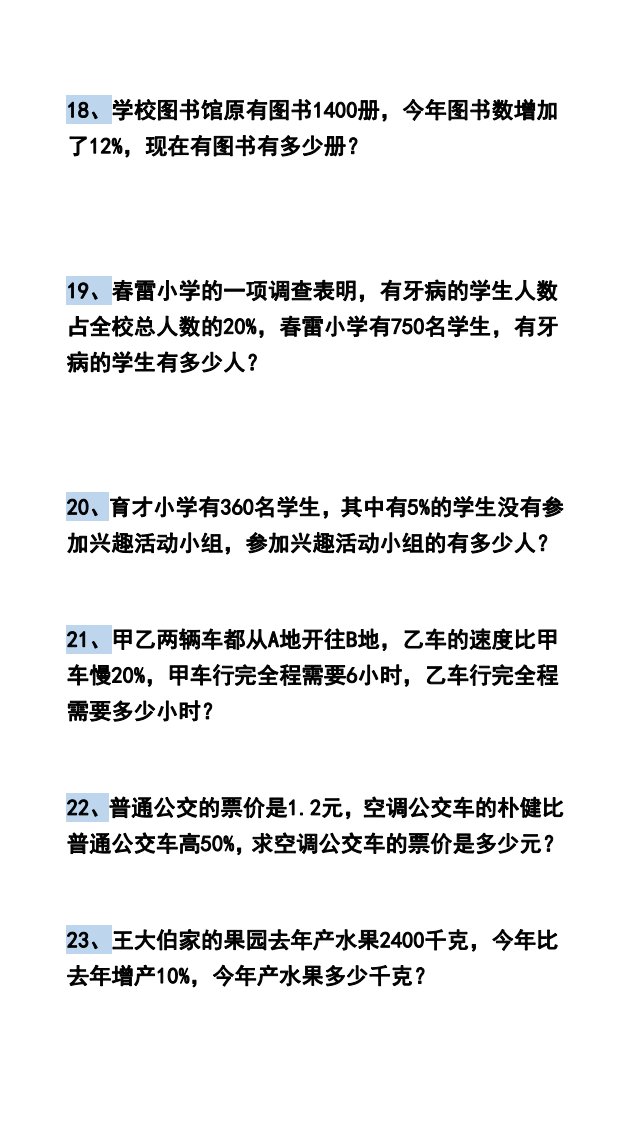 18、学校图书馆原有图书1400册，今年图书数增加了12%，现在有图书有多少册？

19、春雷小学的一项调查表明，有牙病的学生人数占全校总人数的20%，春雷小学有750名学生，有牙病的学生有多少人？

20、育才小学有360名学生，其中有5%的学生没有参加兴趣活动小组，参加兴趣活动小组的有多少人？

21、甲乙两辆车都从A地开往B地，乙车的速度比甲车慢20%，甲车行完全程需要6小时，乙车行完全程需要多少小时？

22、普通公交的票价是1.2元，空调公交车的朴健比普通公交车高50%，求空调公交车的票价是多少元？

23、王大伯家的果园去年产水果2400千克，今年比去年增产10%，今年产水果多少千克？